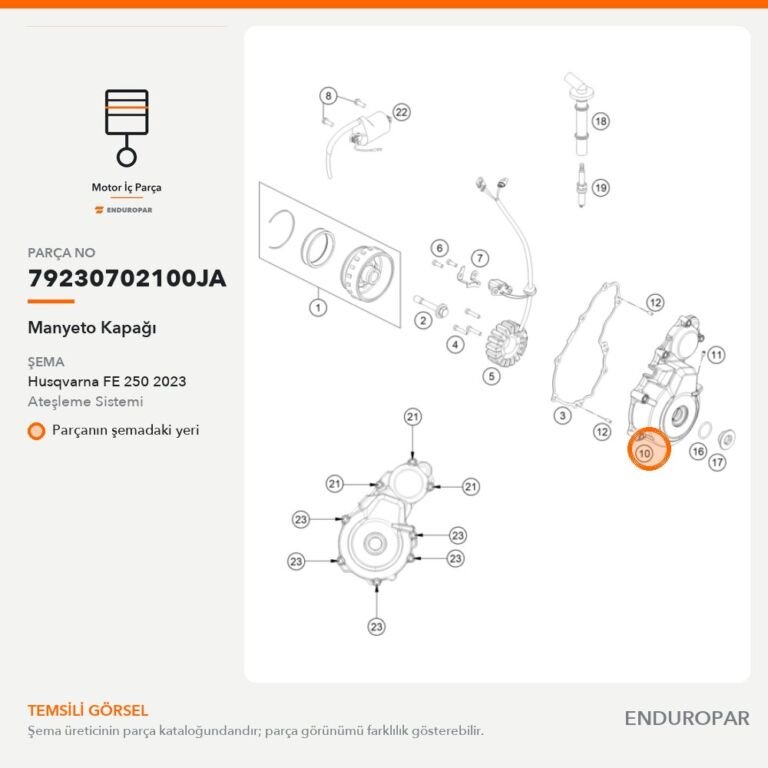 Motor İç Parça
ENDUROPAR

PARÇA NO
79230702100JA
Manyeto Kapağı

ŞEMA
Husqvarna FE 250 2023
Ateşleme Sistemi

Parçanın şemadaki yeri

8
22
18
19
1
6
7
2
4
5
12
11
3
12
10
16
17
21
21
21
23
23
23
23
23

TEMSİLİ GÖRSEL
Şema üreticinin parça kataloğundandır; parça görünümü farklılık gösterebilir.

ENDUROPAR